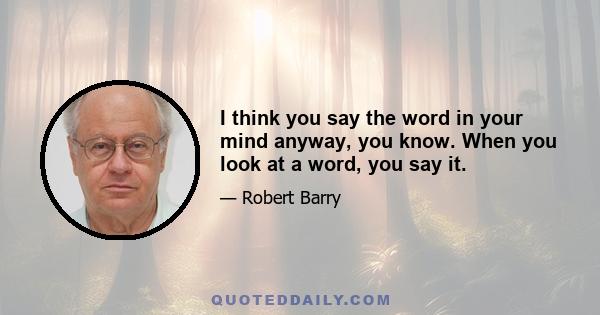 I think you say the word in your mind anyway, you know. When you look at a word, you say it.

— Robert Barry

QUOTEDDAILY.COM